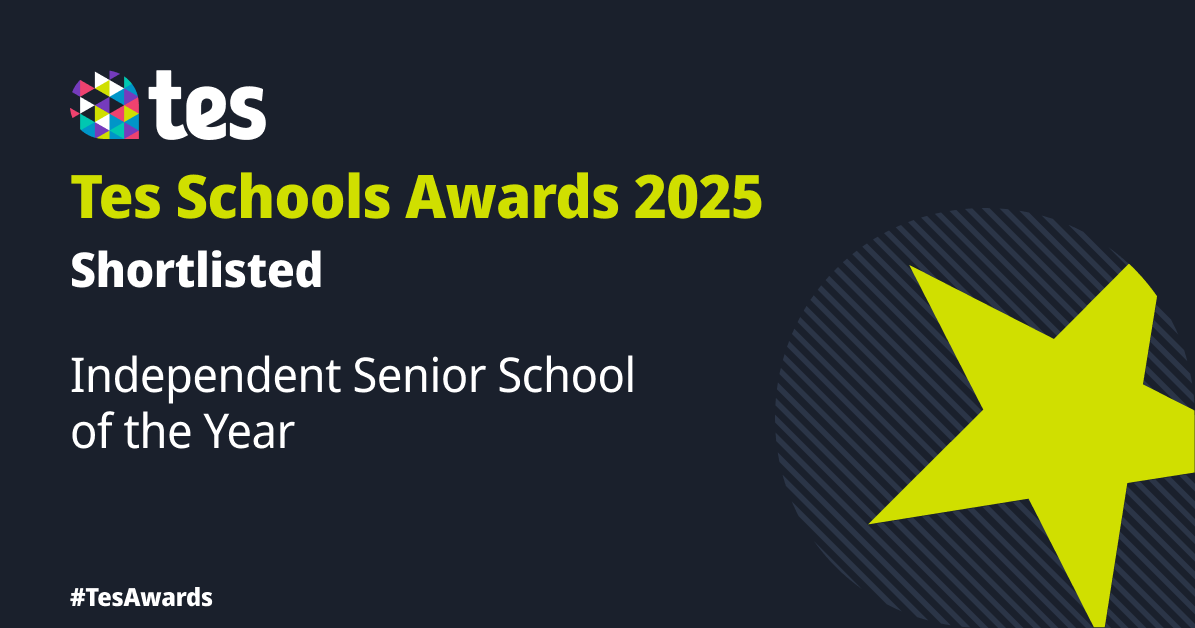 tes

Tes Schools Awards 2025

Shortlisted

Independent Senior School of the Year

#TesAwards